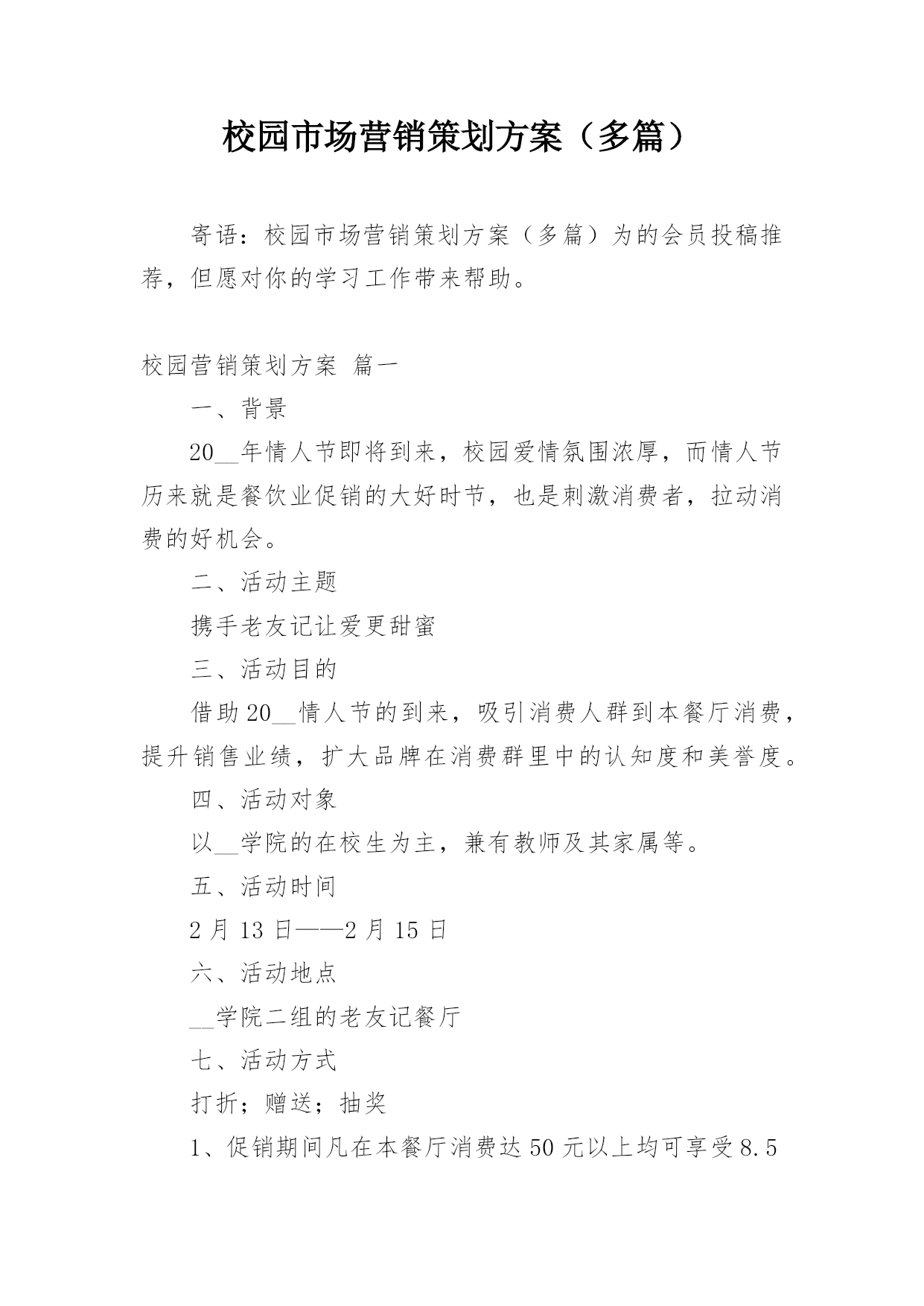 校园市场营销策划方案（多篇）

寄语：校园市场营销策划方案（多篇）为的会员投稿推荐，但愿对你的学习工作带来帮助。

校园营销策划方案 篇一

一、背景

20__年情人节即将到来，校园爱情氛围浓厚，而情人节历来就是餐饮业促销的大好时节，也是刺激消费者，拉动消费的好机会。

二、活动主题

携手老友记让爱更甜蜜

三、活动目的

借助20__情人节的到来，吸引消费人群到本餐厅消费，提升销售业绩，扩大品牌在消费群里中的认知度和美誉度。

四、活动对象

以__学院的在校生为主，兼有教师及其家属等。

五、活动时间

2月13日——2月15日

六、活动地点

__学院二组的老友记餐厅

七、活动方式

打折；赠送；抽奖

1、促销期间凡在本餐厅消费达50元以上均可享受8.5